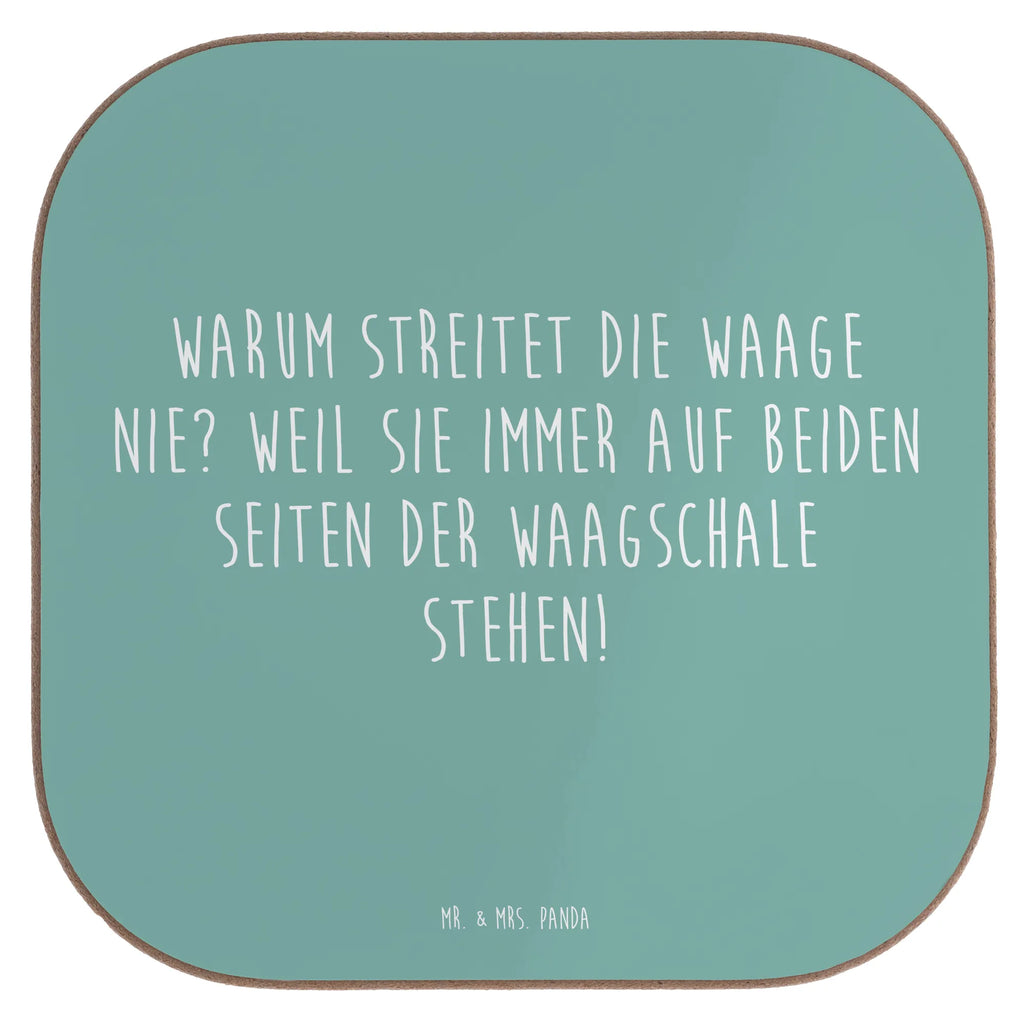 WARUM STREITET DIE WAAGE NIE? WEIL SIE IMMER AUF BEIDEN SEITEN DER WAAGSCHALE STEHEN!

MR. & MRS. PANDA